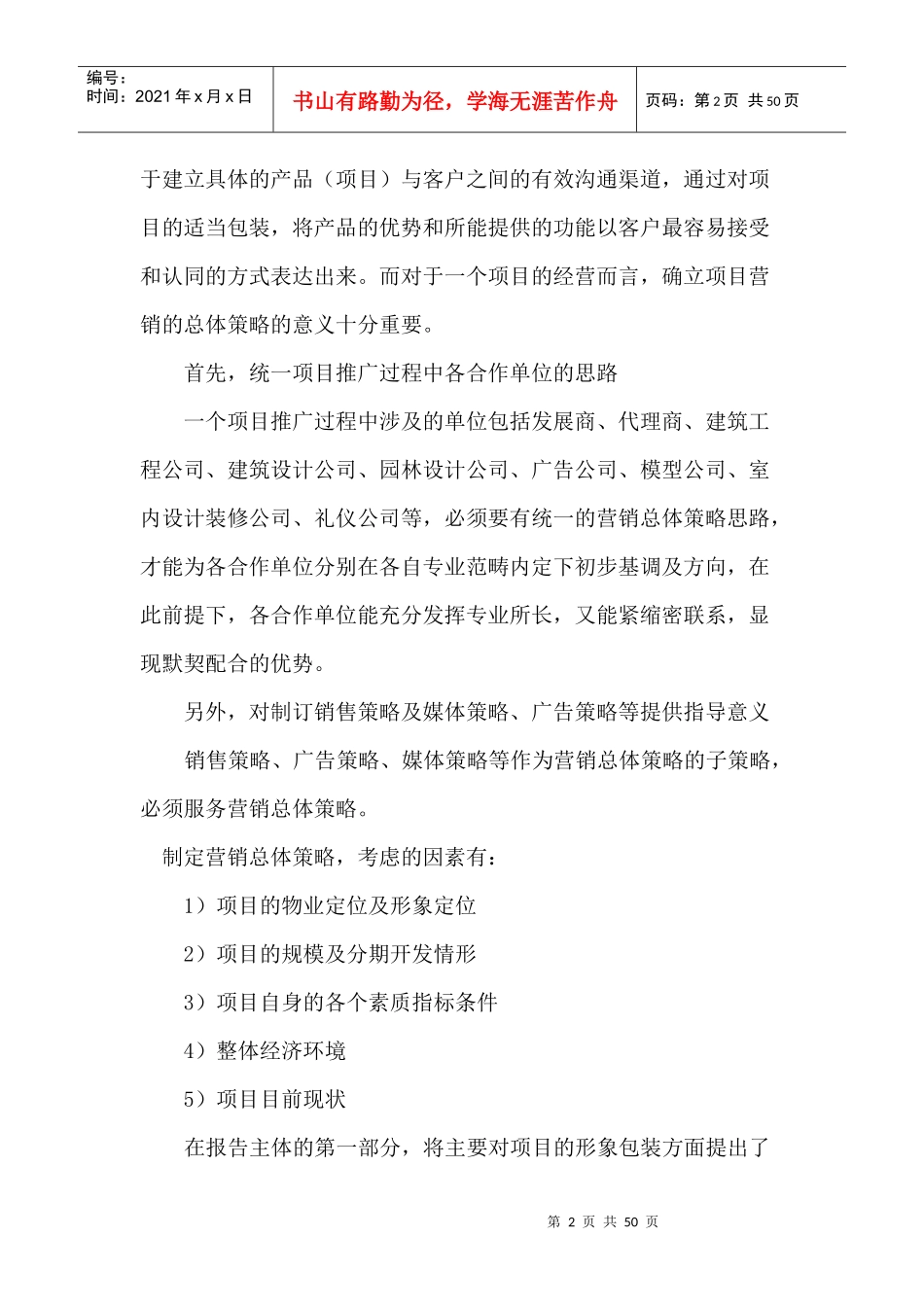 | 编号：<br>时间：2021年x月x日 | 书山有路勤为径，学海无涯苦作舟 | 页码：第2页 共50页 |
|---|---|---|

于建立具体的产品（项目）与客户之间的有效沟通渠道，通过对项目的适当包装，将产品的优势和所能提供的功能以客户最容易接受和认同的方式表达出来。而对于一个项目的经营而言，确立项目营销的总体策略的意义十分重要。

首先，统一项目推广过程中各合作单位的思路

一个项目推广过程中涉及的单位包括发展商、代理商、建筑工程公司、建筑设计公司、园林设计公司、广告公司、模型公司、室内设计装修公司、礼仪公司等，必须要有统一的营销总体策略思路，才能为各合作单位分别在各自专业范畴内定下初步基调及方向，在此前提下，各合作单位能充分发挥专业所长，又能紧缩密联系，显现默契配合的优势。

另外，对制订销售策略及媒体策略、广告策略等提供指导意义

销售策略、广告策略、媒体策略等作为营销总体策略的子策略，必须服务营销总体策略。

制定营销总体策略，考虑的因素有：

1）项目的物业定位及形象定位

2）项目的规模及分期开发情形

3）项目自身的各个素质指标条件

4）整体经济环境

5）项目目前现状

在报告主体的第一部分，将主要对项目的形象包装方面提出了

第 2 页 共 50 页